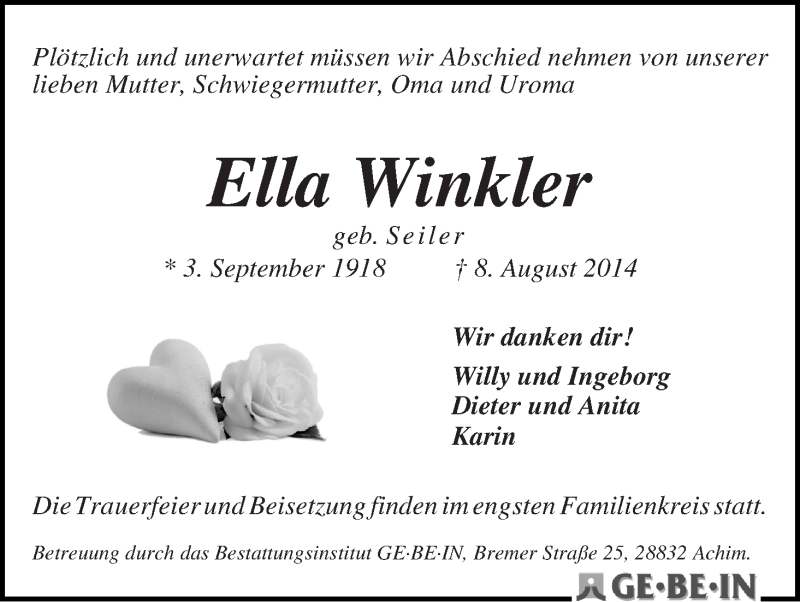 Plötzlich und unerwartet müssen wir Abschied nehmen von unserer lieben Mutter, Schwiegermutter, Oma und Uroma

Ella Winkler

geb. Seiler

* 3. September 1918 † 8. August 2014

Wir danken dir!

Willy und Ingeborg
Dieter und Anita
Karin

Die Trauerfeier und Beisetzung finden im engsten Familienkreis statt.

Betreuung durch das Bestattungsinstitut GE·BE·IN, Bremer Straße 25, 28832 Achim.

GE·BE·IN